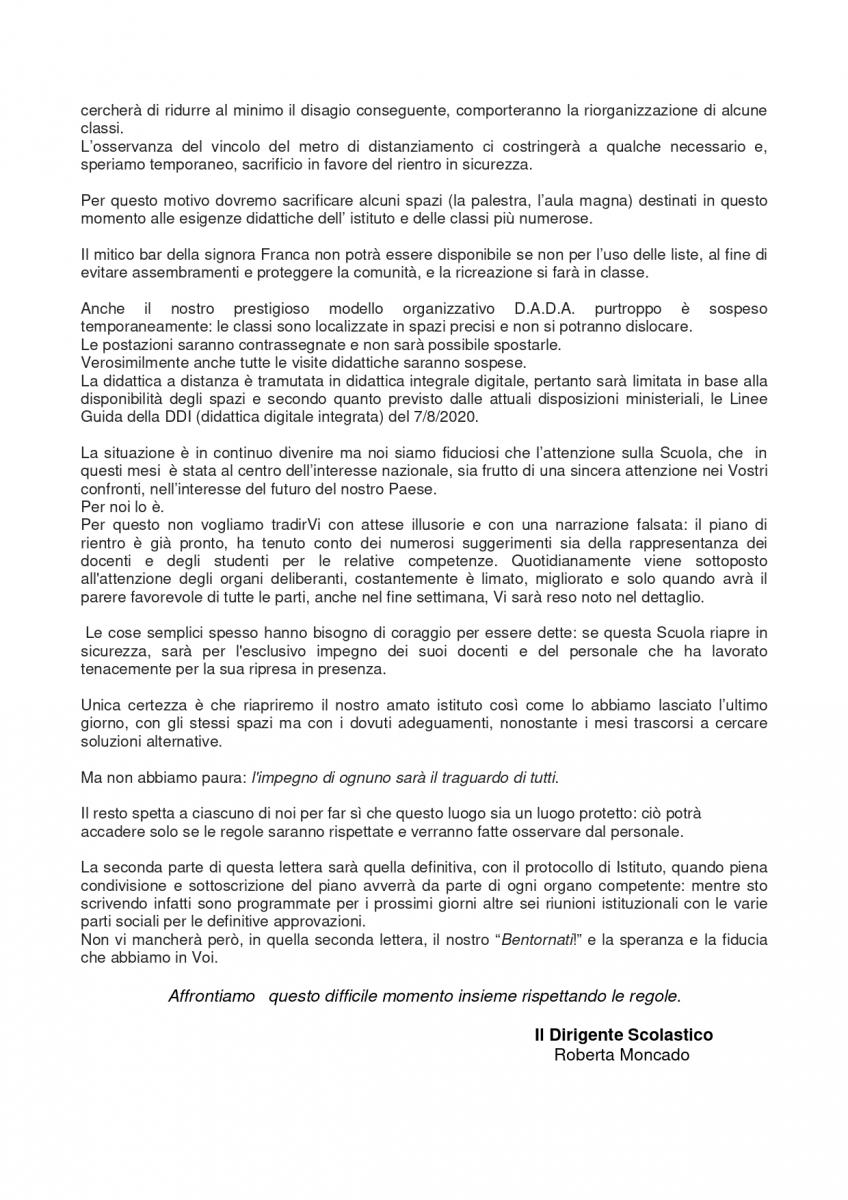 cercherà di ridurre al minimo il disagio conseguente, comporteranno la riorganizzazione di alcune classi.
L'osservanza del vincolo del metro di distanziamento ci costringerà a qualche necessario e, speriamo temporaneo, sacrificio in favore del rientro in sicurezza.

Per questo motivo dovremo sacrificare alcuni spazi (la palestra, l'aula magna) destinati in questo momento alle esigenze didattiche dell' istituto e delle classi più numerose.

Il mitico bar della signora Franca non potrà essere disponibile se non per l'uso delle liste, al fine di evitare assembramenti e proteggere la comunità, e la ricreazione si farà in classe.

Anche il nostro prestigioso modello organizzativo D.A.D.A. purtroppo è sospeso temporaneamente: le classi sono localizzate in spazi precisi e non si potranno dislocare.
Le postazioni saranno contrassegnate e non sarà possibile spostarle.
Verosimilmente anche tutte le visite didattiche saranno sospese.
La didattica a distanza è tramutata in didattica integrale digitale, pertanto sarà limitata in base alla disponibilità degli spazi e secondo quanto previsto dalle attuali disposizioni ministeriali, le Linee Guida della DDI (didattica digitale integrata) del 7/8/2020.

La situazione è in continuo divenire ma noi siamo fiduciosi che l'attenzione sulla Scuola, che in questi mesi è stata al centro dell'interesse nazionale, sia frutto di una sincera attenzione nei Vostri confronti, nell'interesse del futuro del nostro Paese.
Per noi lo è.
Per questo non vogliamo tradirVi con attese illusorie e con una narrazione falsata: il piano di rientro è già pronto, ha tenuto conto dei numerosi suggerimenti sia della rappresentanza dei docenti e degli studenti per le relative competenze. Quotidianamente viene sottoposto all'attenzione degli organi deliberanti, costantemente è limato, migliorato e solo quando avrà il parere favorevole di tutte le parti, anche nel fine settimana, Vi sarà reso noto nel dettaglio.

Le cose semplici spesso hanno bisogno di coraggio per essere dette: se questa Scuola riapre in sicurezza, sarà per l'esclusivo impegno dei suoi docenti e del personale che ha lavorato tenacemente per la sua ripresa in presenza.

Unica certezza è che riapriremo il nostro amato istituto così come lo abbiamo lasciato l'ultimo giorno, con gli stessi spazi ma con i dovuti adeguamenti, nonostante i mesi trascorsi a cercare soluzioni alternative.

Ma non abbiamo paura: l'impegno di ognuno sarà il traguardo di tutti.

Il resto spetta a ciascuno di noi per far sì che questo luogo sia un luogo protetto: ciò potrà accadere solo se le regole saranno rispettate e verranno fatte osservare dal personale.

La seconda parte di questa lettera sarà quella definitiva, con il protocollo di Istituto, quando piena condivisione e sottoscrizione del piano avverrà da parte di ogni organo competente: mentre sto scrivendo infatti sono programmate per i prossimi giorni altre sei riunioni istituzionali con le varie parti sociali per le definitive approvazioni.
Non vi mancherà però, in quella seconda lettera, il nostro "Bentornati!" e la speranza e la fiducia che abbiamo in Voi.

Affrontiamo questo difficile momento insieme rispettando le regole.

Il Dirigente Scolastico
Roberta Moncado